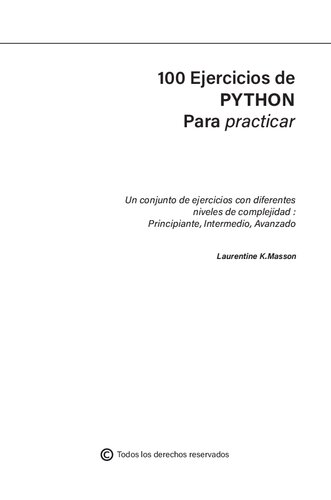 100 Ejercicios de
PYTHON
Para practicar

Un conjunto de ejercicios con diferentes niveles de complejidad : Principiante, Intermedio, Avanzado

Laurentine K.Masson

© Todos los derechos reservados